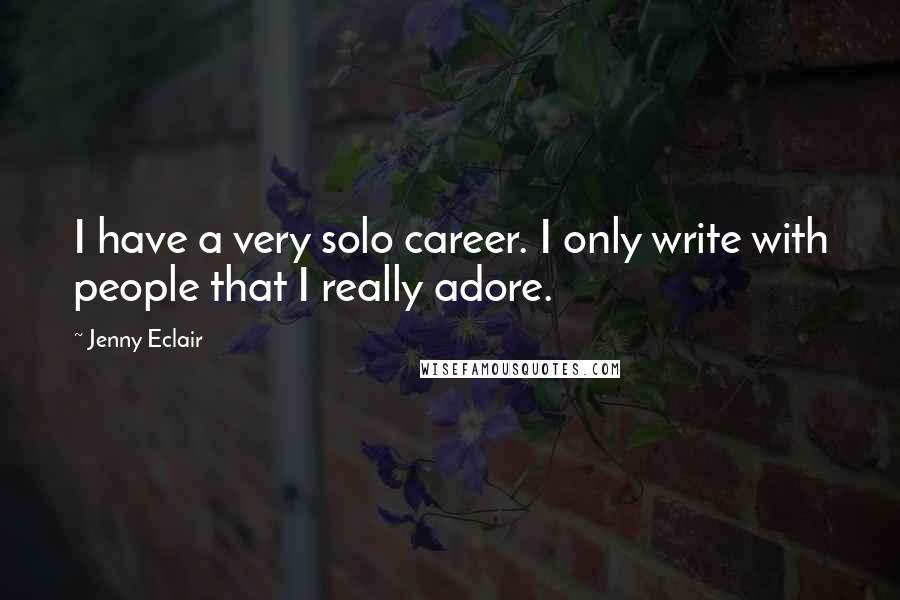 I have a very solo career. I only write with people that I really adore.

~ Jenny Eclair

WISEFAMOUSQUOTES.COM